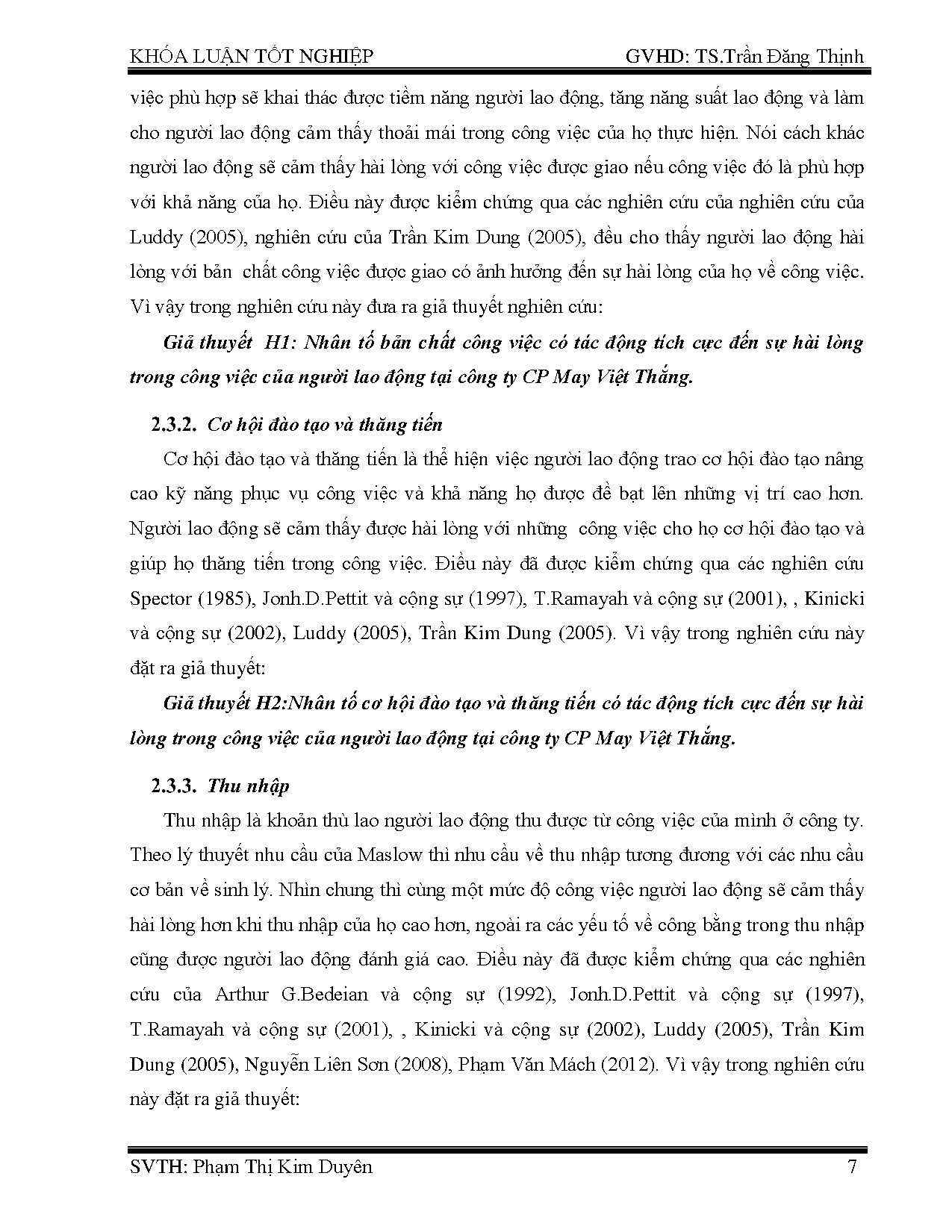 KHÓA LUẬN TỐT NGHIỆP GVHD: TS.Trần Đăng Thịnh

việc phù hợp sẽ khai thác được tiềm năng người lao động, tăng năng suất lao động và làm cho người lao động cảm thấy thoải mái trong công việc của họ thực hiện. Nói cách khác người lao động sẽ cảm thấy hài lòng với công việc được giao nếu công việc đó là phù hợp với khả năng của họ. Điều này được kiểm chứng qua các nghiên cứu của nghiên cứu của Luddy (2005), nghiên cứu của Trần Kim Dung (2005), đều cho thấy người lao động hài lòng với bản chất công việc được giao có ảnh hưởng đến sự hài lòng của họ về công việc. Vì vậy trong nghiên cứu này đưa ra giả thuyết nghiên cứu:

Giả thuyết H1: Nhân tố bản chất công việc có tác động tích cực đến sự hài lòng trong công việc của người lao động tại công ty CP May Việt Thắng.

2.3.2. Cơ hội đào tạo và thăng tiến

Cơ hội đào tạo và thăng tiến là thể hiện việc người lao động trao cơ hội đào tạo nâng cao kỹ năng phục vụ công việc và khả năng họ được đề bạt lên những vị trí cao hơn. Người lao động sẽ cảm thấy được hài lòng với những công việc cho họ cơ hội đào tạo và giúp họ thăng tiến trong công việc. Điều này đã được kiểm chứng qua các nghiên cứu Spector (1985), Jonh.D.Pettit và cộng sự (1997), T.Ramayah và cộng sự (2001), , Kinicki và cộng sự (2002), Luddy (2005), Trần Kim Dung (2005). Vì vậy trong nghiên cứu này đặt ra giả thuyết:

Giả thuyết H2:Nhân tố cơ hội đào tạo và thăng tiến có tác động tích cực đến sự hài lòng trong công việc của người lao động tại công ty CP May Việt Thắng.

2.3.3. Thu nhập

Thu nhập là khoản thù lao người lao động thu được từ công việc của mình ở công ty. Theo lý thuyết nhu cầu của Maslow thì nhu cầu về thu nhập tương đương với các nhu cầu cơ bản về sinh lý. Nhìn chung thì cùng một mức độ công việc người lao động sẽ cảm thấy hài lòng hơn khi thu nhập của họ cao hơn, ngoài ra các yếu tố về công bằng trong thu nhập cũng được người lao động đánh giá cao. Điều này đã được kiểm chứng qua các nghiên cứu của Arthur G.Bedeian và cộng sự (1992), Jonh.D.Pettit và cộng sự (1997), T.Ramayah và cộng sự (2001), , Kinicki và cộng sự (2002), Luddy (2005), Trần Kim Dung (2005), Nguyễn Liên Sơn (2008), Phạm Văn Mách (2012). Vì vậy trong nghiên cứu này đặt ra giả thuyết:

SVTH: Phạm Thị Kim Duyên 7